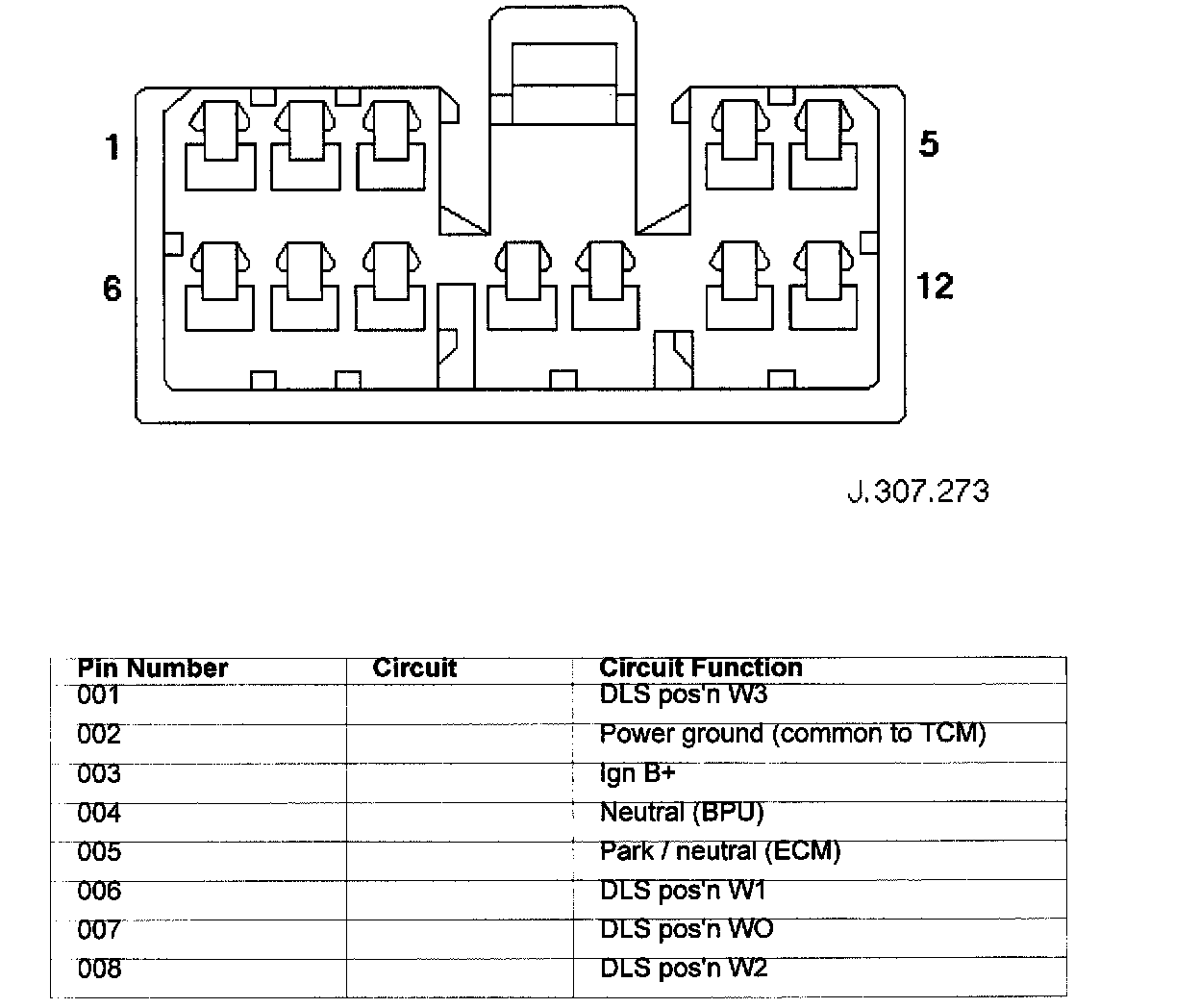 1

5

6

12

J.307.273

| Pin Number | Circuit | Circuit Function |
|---|---|---|
| 001 | | DLS pos'n W3 |
| 002 | | Power ground (common to TCM) |
| 003 | | Ign B+ |
| 004 | | Neutral (BPU) |
| 005 | | Park / neutral (ECM) |
| 006 | | DLS pos'n W1 |
| 007 | | DLS pos'n WO |
| 008 | | DLS pos'n W2 |